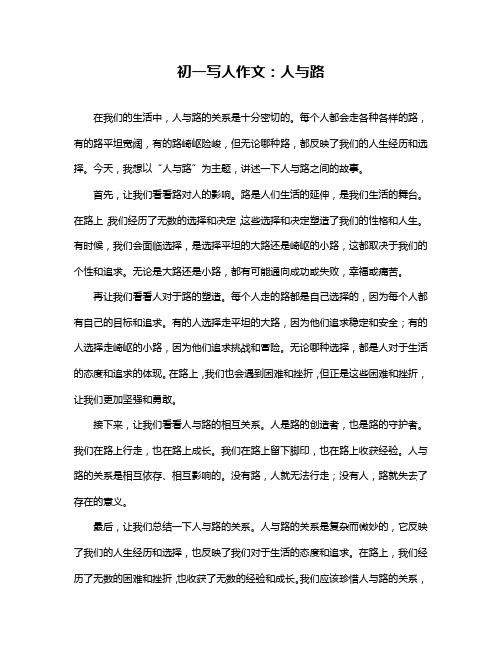 初一写人作文：人与路

在我们的生活中，人与路的关系是十分密切的。每个人都会走各种各样的路，有的路平坦宽阔，有的路崎岖险峻，但无论哪种路，都反映了我们的人生经历和选择。今天，我想以“人与路”为主题，讲述一下人与路之间的故事。

首先，让我们看看路对人的影响。路是人们生活的延伸，是我们生活的舞台。在路上，我们经历了无数的选择和决定，这些选择和决定塑造了我们的性格和人生。有时候，我们会面临选择，是选择平坦的大路还是崎岖的小路，这都取决于我们的个性和追求。无论是大路还是小路，都有可能通向成功或失败，幸福或痛苦。

再让我们看看人对于路的塑造。每个人走的路都是自己选择的，因为每个人都有自己的目标和追求。有的人选择走平坦的大路，因为他们追求稳定和安全；有的人选择走崎岖的小路，因为他们追求挑战和冒险。无论哪种选择，都是人对于生活的态度和追求的体现。在路上，我们也会遇到困难和挫折，但正是这些困难和挫折，让我们更加坚强和勇敢。

接下来，让我们看看人与路的相互关系。人是路的创造者，也是路的守护者。我们在路上行走，也在路上成长。我们在路上留下脚印，也在路上收获经验。人与路的关系是相互依存、相互影响的。没有路，人就无法行走；没有人，路就失去了存在的意义。

最后，让我们总结一下人与路的关系。人与路的关系是复杂而微妙的，它反映了我们的人生经历和选择，也反映了我们对于生活的态度和追求。在路上，我们经历了无数的困难和挫折，也收获了无数的经验和成长。我们应该珍惜人与路的关系，